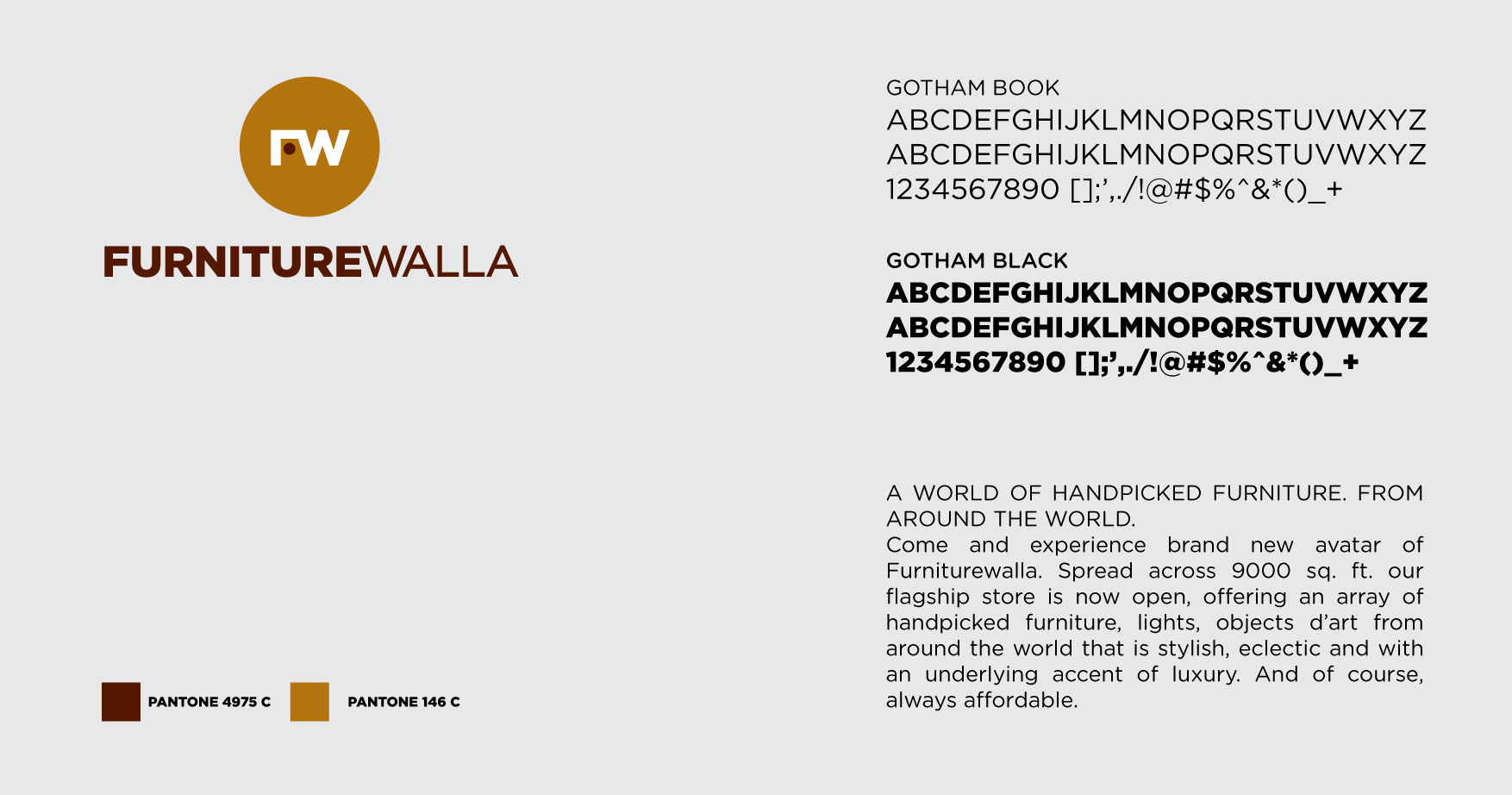 FW

FURNITUREWALLA

PANTONE 4975 C

PANTONE 146 C

GOTHAM BOOK
ABCDEFGHIJKLMNOPQRSTUVWXYZ
ABCDEFGHIJKLMNOPQRSTUVWXYZ
1234567890 [];',./!@#$%^&*()_+

GOTHAM BLACK
ABCDEFGHIJKLMNOPQRSTUVWXYZ
ABCDEFGHIJKLMNOPQRSTUVWXYZ
1234567890 [];',./!@#$%^&*()_+

A WORLD OF HANDPICKED FURNITURE. FROM AROUND THE WORLD.
Come and experience brand new avatar of Furniturewalla. Spread across 9000 sq. ft. our flagship store is now open, offering an array of handpicked furniture, lights, objects d'art from around the world that is stylish, eclectic and with an underlying accent of luxury. And of course, always affordable.